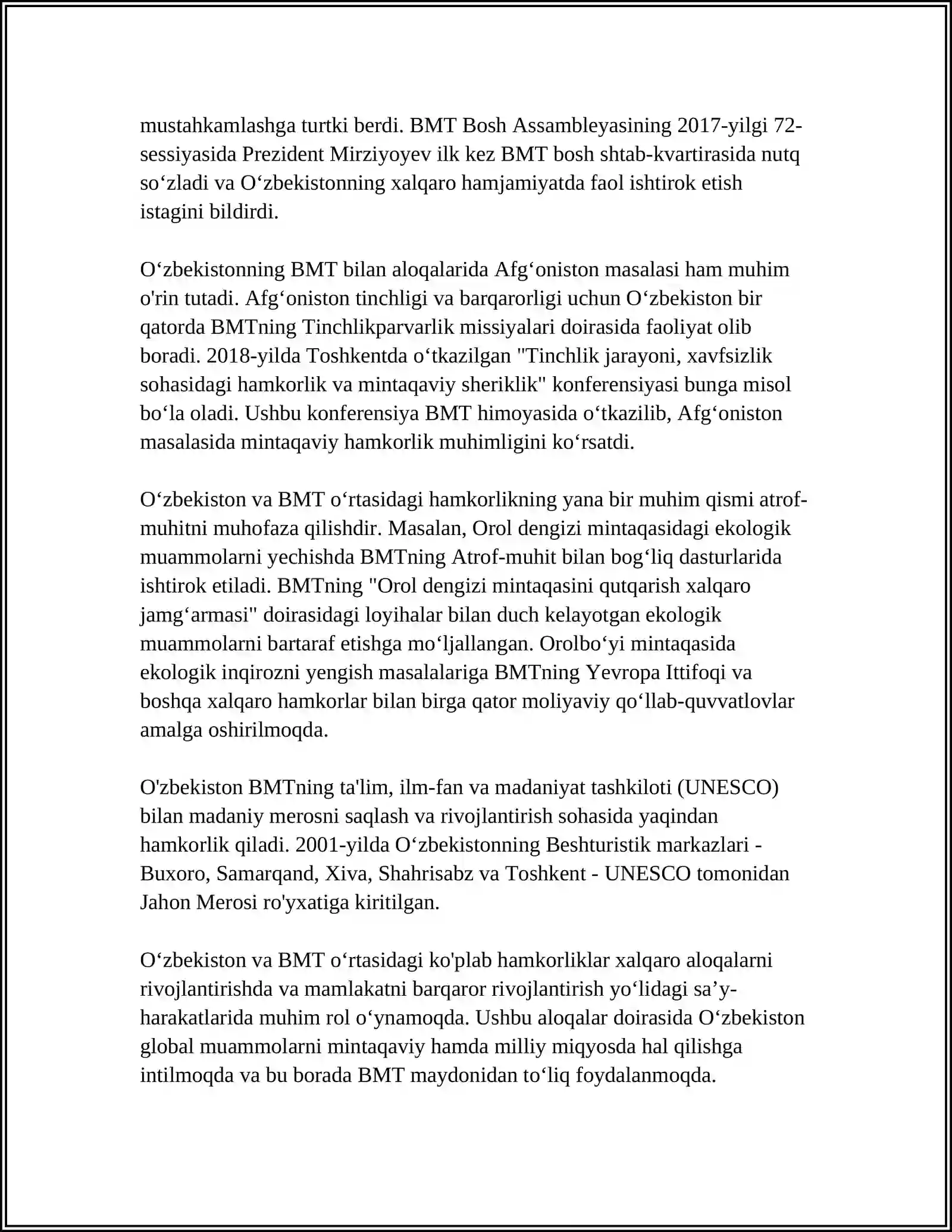 mustahkamlashga turtki berdi. BMT Bosh Assambleyasining 2017-yilgi 72-sessiyasida Prezident Mirziyoyev ilk kez BMT bosh shtab-kvartirasida nutq so‘zladi va O‘zbekistonning xalqaro hamjamiyatda faol ishtirok etish istagini bildirdi.

O‘zbekistonning BMT bilan aloqalarida Afg‘oniston masalasi ham muhim o'rin tutadi. Afg‘oniston tinchligi va barqarorligi uchun O‘zbekiston bir qatorda BMTning Tinchlikparvarlik missiyalari doirasida faoliyat olib boradi. 2018-yilda Toshkentda o‘tkazilgan "Tinchlik jarayoni, xavfsizlik sohasidagi hamkorlik va mintaqaviy sheriklik" konferensiyasi bunga misol bo‘la oladi. Ushbu konferensiya BMT himoyasida o‘tkazilib, Afg‘oniston masalasida mintaqaviy hamkorlik muhimligini ko‘rsatdi.

O‘zbekiston va BMT o‘rtasidagi hamkorlikning yana bir muhim qismi atrof-muhitni muhofaza qilishdir. Masalan, Orol dengizi mintaqasidagi ekologik muammolarni yechishda BMTning Atrof-muhit bilan bog‘liq dasturlarida ishtirok etiladi. BMTning "Orol dengizi mintaqasini qutqarish xalqaro jamg‘armasi" doirasidagi loyihalar bilan duch kelayotgan ekologik muammolarni bartaraf etishga mo‘ljallangan. Orolbo‘yi mintaqasida ekologik inqirozni yengish masalalariga BMTning Yevropa Ittifoqi va boshqa xalqaro hamkorlar bilan birga qator moliyaviy qo‘llab-quvvatlovlar amalga oshirilmoqda.

O'zbekiston BMTning ta'lim, ilm-fan va madaniyat tashkiloti (UNESCO) bilan madaniy merosni saqlash va rivojlantirish sohasida yaqindan hamkorlik qiladi. 2001-yilda O‘zbekistonning Beshturistik markazlari - Buxoro, Samarqand, Xiva, Shahrisabz va Toshkent - UNESCO tomonidan Jahon Merosi ro'yxatiga kiritilgan.

O‘zbekiston va BMT o‘rtasidagi ko'plab hamkorliklar xalqaro aloqalarni rivojlantirishda va mamlakatni barqaror rivojlantirish yo‘lidagi sa’y-harakatlarida muhim rol o‘ynamoqda. Ushbu aloqalar doirasida O‘zbekiston global muammolarni mintaqaviy hamda milliy miqyosda hal qilishga intilmoqda va bu borada BMT maydonidan to‘liq foydalanmoqda.